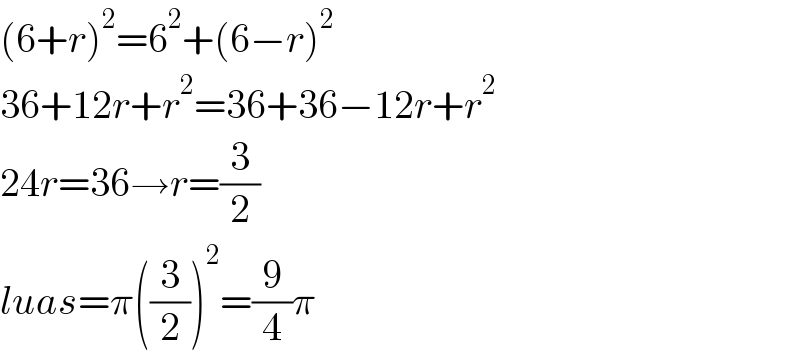 $(6+r)^2=6^2+(6-r)^2$

$36+12r+r^2=36+36-12r+r^2$

$24r=36\rightarrow r=\frac{3}{2}$

$luas=\pi\left(\frac{3}{2}\right)^2=\frac{9}{4}\pi$